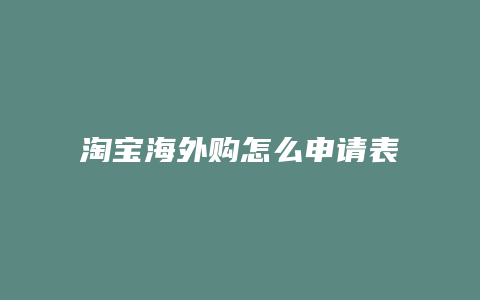 淘宝海外购怎么申请表